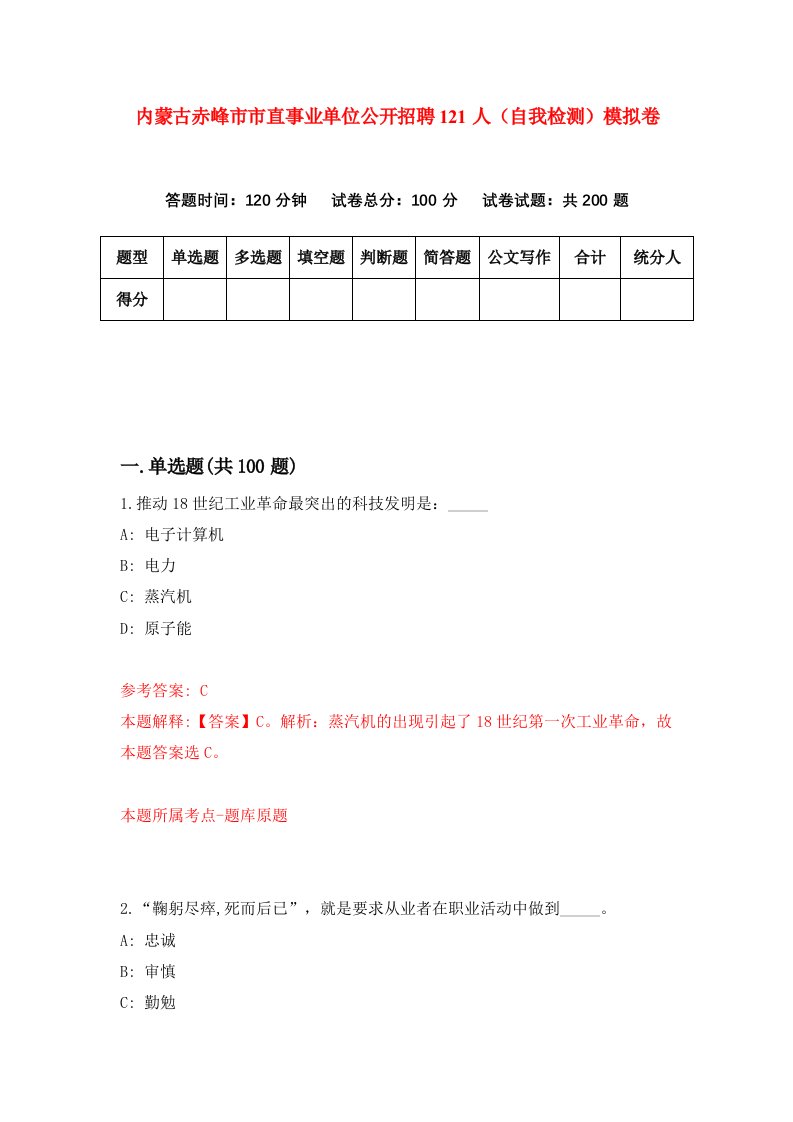 内蒙古赤峰市市直事业单位公开招聘121人（自我检测）模拟卷

答题时间：120分钟　试卷总分：100分　试卷试题：共200题

| 题型 | 单选题 | 多选题 | 填空题 | 判断题 | 简答题 | 公文写作 | 合计 | 统分人 |
|---|---|---|---|---|---|---|---|---|
| 得分 | | | | | | | | |

一.单选题(共100题)

1.推动18世纪工业革命最突出的科技发明是：_____

A: 电子计算机

B: 电力

C: 蒸汽机

D: 原子能

参考答案: C

本题解释:【答案】C。解析：蒸汽机的出现引起了18世纪第一次工业革命，故本题答案选C。

本题所属考点-题库原题

2.“鞠躬尽瘁,死而后已”，就是要求从业者在职业活动中做到_____。

A: 忠诚

B: 审慎

C: 勤勉